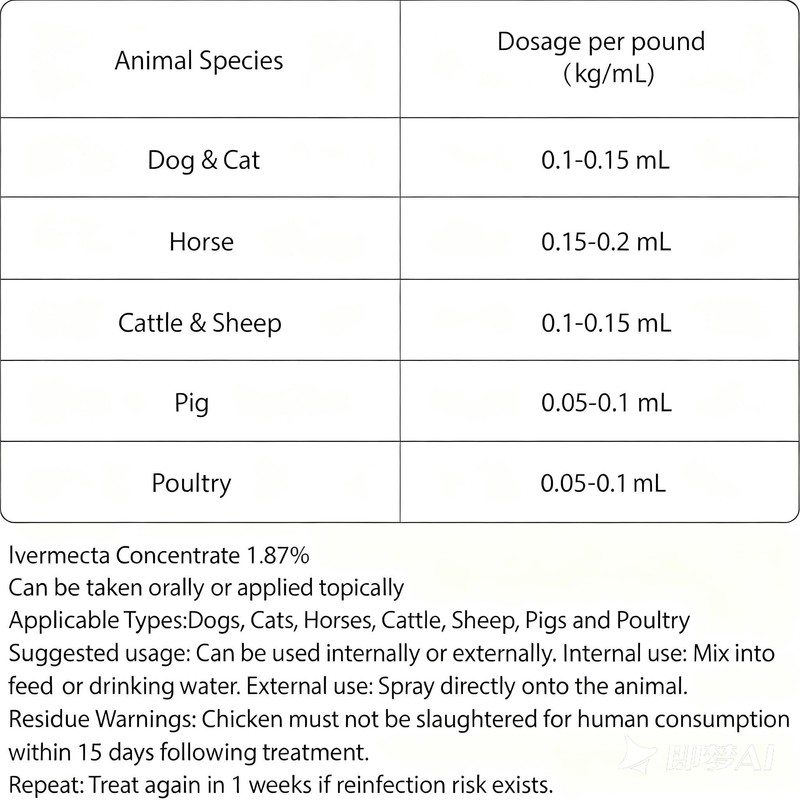 | Animal Species | Dosage per pound (kg/mL) |
|---|---|
| Dog & Cat | 0.1-0.15 mL |
| Horse | 0.15-0.2 mL |
| Cattle & Sheep | 0.1-0.15 mL |
| Pig | 0.05-0.1 mL |
| Poultry | 0.05-0.1 mL |

Ivermecta Concentrate 1.87%
Can be taken orally or applied topically
Applicable Types:Dogs, Cats, Horses, Cattle, Sheep, Pigs and Poultry
Suggested usage: Can be used internally or externally. Internal use: Mix into feed or drinking water. External use: Spray directly onto the animal.
Residue Warnings: Chicken must not be slaughtered for human consumption within 15 days following treatment.
Repeat: Treat again in 1 weeks if reinfection risk exists.

即梦AI